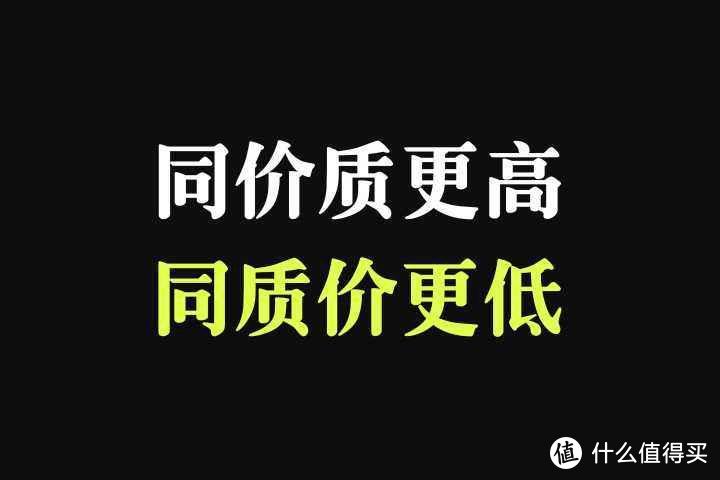 同价质更高
同质价更低

值 什么值得买